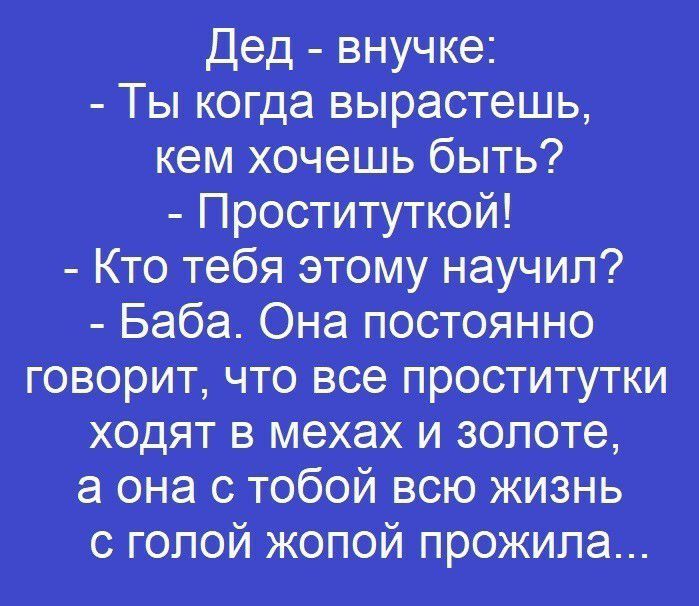 Дед - внучке:
- Ты когда вырастешь, кем хочешь быть?
- Проституткой!
- Кто тебя этому научил?
- Баба. Она постоянно говорит, что все проститутки ходят в мехах и золоте, а она с тобой всю жизнь с голой жопой прожила...